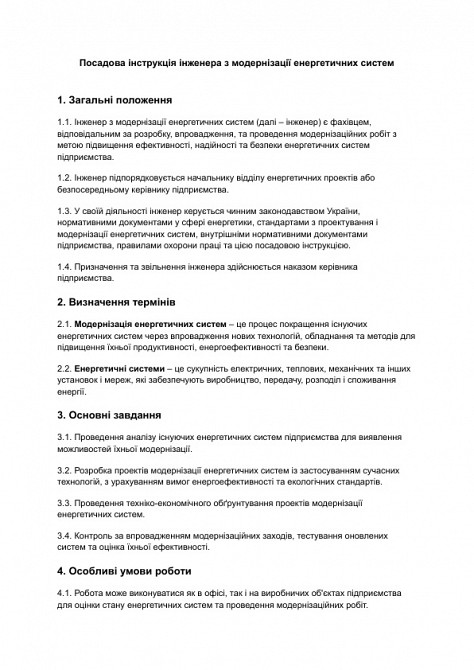 Посадова інструкція інженера з модернізації енергетичних систем

1. Загальні положення

1.1. Інженер з модернізації енергетичних систем (далі – інженер) є фахівцем, відповідальним за розробку, впровадження, та проведення модернізаційних робіт з метою підвищення ефективності, надійності та безпеки енергетичних систем підприємства.

1.2. Інженер підпорядковується начальнику відділу енергетичних проектів або безпосередньому керівнику підприємства.

1.3. У своїй діяльності інженер керується чинним законодавством України, нормативними документами у сфері енергетики, стандартами з проектування і модернізації енергетичних систем, внутрішніми нормативними документами підприємства, правилами охорони праці та цією посадовою інструкцією.

1.4. Призначення та звільнення інженера здійснюється наказом керівника підприємства.

2. Визначення термінів

2.1. Модернізація енергетичних систем – це процес покращення існуючих енергетичних систем через впровадження нових технологій, обладнання та методів для підвищення їхньої продуктивності, енергоефективності та безпеки.

2.2. Енергетичні системи – це сукупність електричних, теплових, механічних та інших установок і мереж, які забезпечують виробництво, передачу, розподіл і споживання енергії.

3. Основні завдання

3.1. Проведення аналізу існуючих енергетичних систем підприємства для виявлення можливостей їхньої модернізації.

3.2. Розробка проектів модернізації енергетичних систем із застосуванням сучасних технологій, з урахуванням вимог енергоефективності та екологічних стандартів.

3.3. Проведення техніко-економічного обґрунтування проектів модернізації енергетичних систем.

3.4. Контроль за впровадженням модернізаційних заходів, тестування оновлених систем та оцінка їхньої ефективності.

4. Особливі умови роботи

4.1. Робота може виконуватися як в офісі, так і на виробничих об'єктах підприємства для оцінки стану енергетичних систем та проведення модернізаційних робіт.